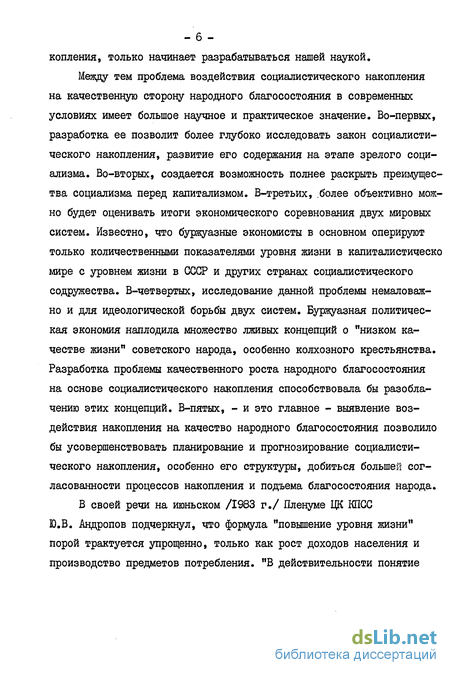 - 6 -

копления, только начинает разрабатываться нашей наукой.

Между тем проблема воздействия социалистического накопления на качественную сторону народного благосостояния в современных условиях имеет большое научное и практическое значение. Во-первых, разработка ее позволит более глубоко исследовать закон социалистического накопления, развитие его содержания на этапе зрелого социализма. Во-вторых, создается возможность полнее раскрыть преимущества социализма перед капитализмом. В-третьих, более объективно можно будет оценивать итоги экономического соревнования двух мировых систем. Известно, что буржуазные экономисты в основном оперируют только количественными показателями уровня жизни в капиталистическо мире с уровнем жизни в СССР и других странах социалистического содружества. В-четвертых, исследование данной проблемы немаловажно и для идеологической борьбы двух систем. Буржуазная политическая экономия наплодила множество лживых концепций о "низком качестве жизни" советского народа, особенно колхозного крестьянства. Разработка проблемы качественного роста народного благосостояния на основе социалистического накопления способствовала бы разоблачению этих концепций. В-пятых, - и это главное - выявление воздействия накопления на качество народного благосостояния позволило бы усовершенствовать планирование и прогнозирование социалистического накопления, особенно его структуры, добиться большей согласованности процессов накопления и подъема благосостояния народа.

В своей речи на июньском /1983 г./ Пленуме ЦК КПСС Ю.В. Андропов подчеркнул, что формула "повышение уровня жизни" порой трактуется упрощенно, только как рост доходов населения и производство предметов потребления. "В действительности понятие

dsLib.net
библиотека диссертаций